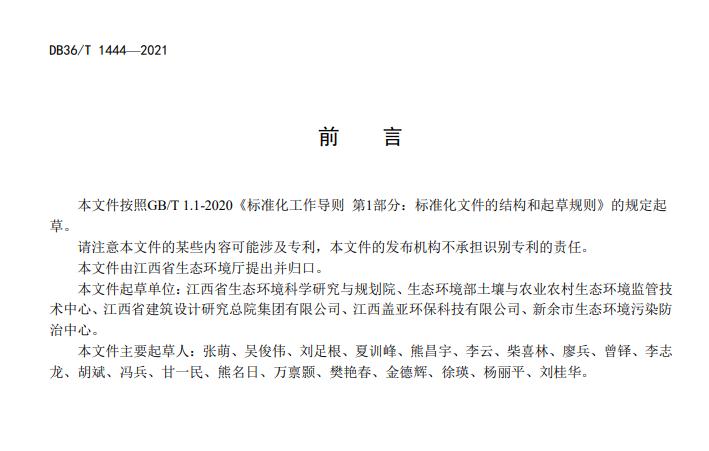 DB36/T 1444—2021

前　言

本文件按照GB/T 1.1-2020《标准化工作导则 第1部分：标准化文件的结构和起草规则》的规定起草。

请注意本文件的某些内容可能涉及专利，本文件的发布机构不承担识别专利的责任。

本文件由江西省生态环境厅提出并归口。

本文件起草单位：江西省生态环境科学研究与规划院、生态环境部土壤与农业农村生态环境监管技术中心、江西省建筑设计研究总院集团有限公司、江西盖亚环保科技有限公司、新余市生态环境污染防治中心。

本文件主要起草人：张萌、吴俊伟、刘足根、夏训峰、熊昌宇、李云、柴喜林、廖兵、曾铎、李志龙、胡斌、冯兵、甘一民、熊名日、万禀颢、樊艳春、金德辉、徐瑛、杨丽平、刘桂华。